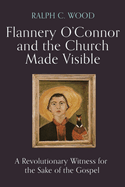 RALPH C. WOOD

Flannery O'Connor and the Church Made Visible

A Revolutionary Witness for the Sake of the Gospel